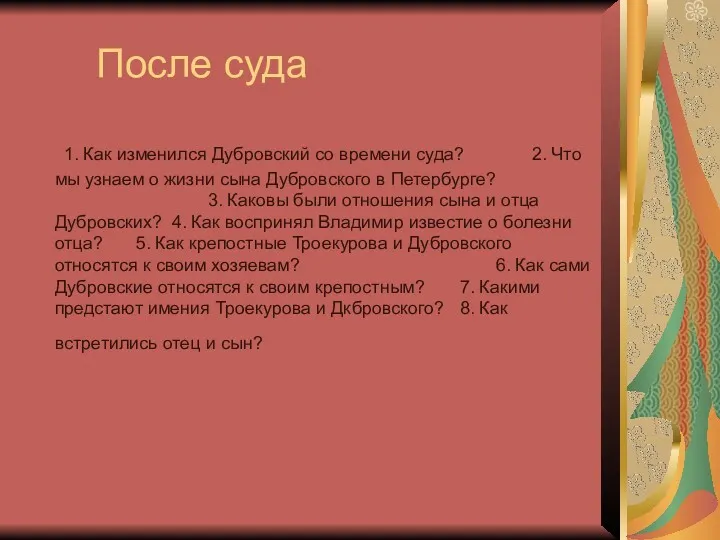 После суда

1. Как изменился Дубровский со времени суда? 2. Что мы узнаем о жизни сына Дубровского в Петербурге? 3. Каковы были отношения сына и отца Дубровских? 4. Как воспринял Владимир известие о болезни отца? 5. Как крепостные Троекурова и Дубровского относятся к своим хозяевам? 6. Как сами Дубровские относятся к своим крепостным? 7. Какими предстают имения Троекурова и Дкбровского? 8. Как

встретились отец и сын?